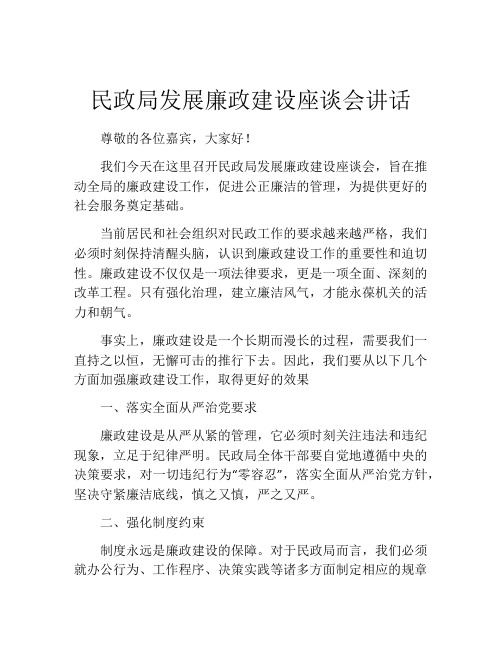 民政局发展廉政建设座谈会讲话

尊敬的各位嘉宾，大家好！

我们今天在这里召开民政局发展廉政建设座谈会，旨在推动全局的廉政建设工作，促进公正廉洁的管理，为提供更好的社会服务奠定基础。

当前居民和社会组织对民政工作的要求越来越严格，我们必须时刻保持清醒头脑，认识到廉政建设工作的重要性和迫切性。廉政建设不仅仅是一项法律要求，更是一项全面、深刻的改革工程。只有强化治理，建立廉洁风气，才能永葆机关的活力和朝气。

事实上，廉政建设是一个长期而漫长的过程，需要我们一直持之以恒，无懈可击的推行下去。因此，我们要从以下几个方面加强廉政建设工作，取得更好的效果

一、落实全面从严治党要求

廉政建设是从严从紧的管理，它必须时刻关注违法和违纪现象，立足于纪律严明。民政局全体干部要自觉地遵循中央的决策要求，对一切违纪行为“零容忍”，落实全面从严治党方针，坚决守紧廉洁底线，慎之又慎，严之又严。

二、强化制度约束

制度永远是廉政建设的保障。对于民政局而言，我们必须就办公行为、工作程序、决策实践等诸多方面制定相应的规章